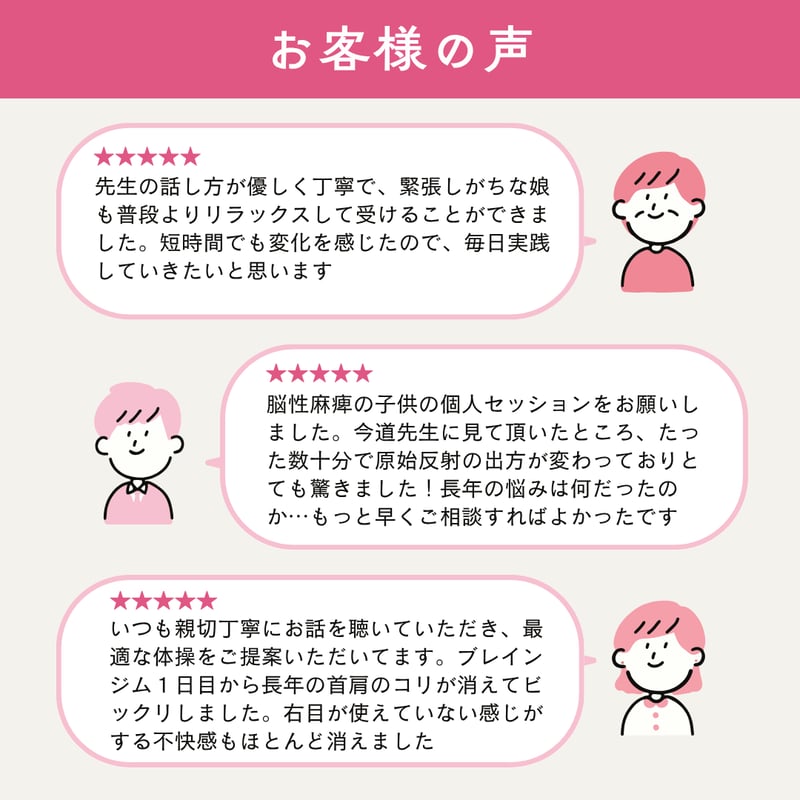 お客様の声

★★★★★
先生の話し方が優しく丁寧で、緊張しがちな娘も普段よりリラックスして受けることができました。短時間でも変化を感じたので、毎日実践していきたいと思います

★★★★★
脳性麻痺の子供の個人セッションをお願いしました。今道先生に見て頂いたところ、たった数十分で原始反射の出方が変わっておりとても驚きました！長年の悩みは何だったのか…もっと早くご相談すればよかったです

★★★★★
いつも親切丁寧にお話を聴いていただき、最適な体操をご提案いただいてます。ブレインジム１日目から長年の首肩のコリが消えてビックリしました。右目が使えていない感じがする不快感もほとんど消えました